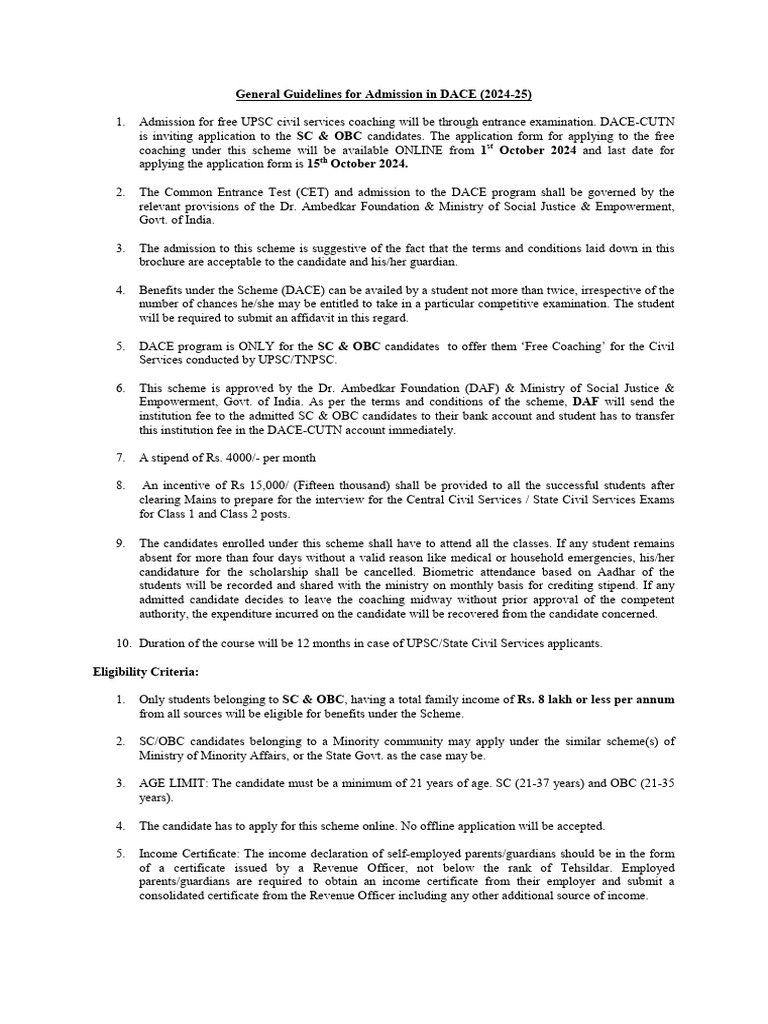 General Guidelines for Admission in DACE (2024-25)

1. Admission for free UPSC civil services coaching will be through entrance examination. DACE-CUTN is inviting application to the SC & OBC candidates. The application form for applying to the free coaching under this scheme will be available ONLINE from 1$^{st}$ October 2024 and last date for applying the application form is 15$^{th}$ October 2024.

2. The Common Entrance Test (CET) and admission to the DACE program shall be governed by the relevant provisions of the Dr. Ambedkar Foundation & Ministry of Social Justice & Empowerment, Govt. of India.

3. The admission to this scheme is suggestive of the fact that the terms and conditions laid down in this brochure are acceptable to the candidate and his/her guardian.

4. Benefits under the Scheme (DACE) can be availed by a student not more than twice, irrespective of the number of chances he/she may be entitled to take in a particular competitive examination. The student will be required to submit an affidavit in this regard.

5. DACE program is ONLY for the SC & OBC candidates to offer them 'Free Coaching' for the Civil Services conducted by UPSC/TNPSC.

6. This scheme is approved by the Dr. Ambedkar Foundation (DAF) & Ministry of Social Justice & Empowerment, Govt. of India. As per the terms and conditions of the scheme, DAF will send the institution fee to the admitted SC & OBC candidates to their bank account and student has to transfer this institution fee in the DACE-CUTN account immediately.

7. A stipend of Rs. 4000/- per month

8. An incentive of Rs 15,000/ (Fifteen thousand) shall be provided to all the successful students after clearing Mains to prepare for the interview for the Central Civil Services / State Civil Services Exams for Class 1 and Class 2 posts.

9. The candidates enrolled under this scheme shall have to attend all the classes. If any student remains absent for more than four days without a valid reason like medical or household emergencies, his/her candidature for the scholarship shall be cancelled. Biometric attendance based on Aadhar of the students will be recorded and shared with the ministry on monthly basis for crediting stipend. If any admitted candidate decides to leave the coaching midway without prior approval of the competent authority, the expenditure incurred on the candidate will be recovered from the candidate concerned.

10. Duration of the course will be 12 months in case of UPSC/State Civil Services applicants.

Eligibility Criteria:

1. Only students belonging to SC & OBC, having a total family income of Rs. 8 lakh or less per annum from all sources will be eligible for benefits under the Scheme.

2. SC/OBC candidates belonging to a Minority community may apply under the similar scheme(s) of Ministry of Minority Affairs, or the State Govt. as the case may be.

3. AGE LIMIT: The candidate must be a minimum of 21 years of age. SC (21-37 years) and OBC (21-35 years).

4. The candidate has to apply for this scheme online. No offline application will be accepted.

5. Income Certificate: The income declaration of self-employed parents/guardians should be in the form of a certificate issued by a Revenue Officer, not below the rank of Tehsildar. Employed parents/guardians are required to obtain an income certificate from their employer and submit a consolidated certificate from the Revenue Officer including any other additional source of income.